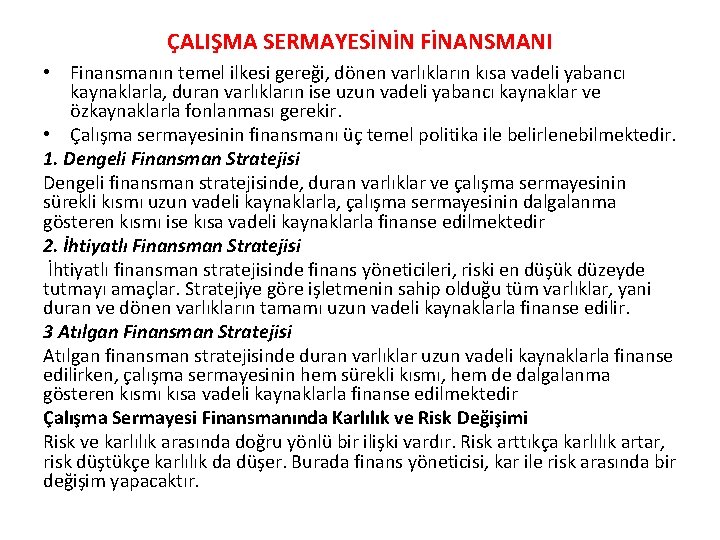 ÇALIŞMA SERMAYESİNİN FİNANSMANI

• Finansmanın temel ilkesi gereği, dönen varlıkların kısa vadeli yabancı kaynaklarla, duran varlıkların ise uzun vadeli yabancı kaynaklar ve özkaynaklarla fonlanması gerekir.

• Çalışma sermayesinin finansmanı üç temel politika ile belirlenebilmektedir.

1. Dengeli Finansman Stratejisi

Dengeli finansman stratejisinde, duran varlıklar ve çalışma sermayesinin sürekli kısmı uzun vadeli kaynaklarla, çalışma sermayesinin dalgalanma gösteren kısmı ise kısa vadeli kaynaklarla finanse edilmektedir

2. İhtiyatlı Finansman Stratejisi

İhtiyatlı finansman stratejisinde finans yöneticileri, riski en düşük düzeyde tutmayı amaçlar. Stratejiye göre işletmenin sahip olduğu tüm varlıklar, yani duran ve dönen varlıkların tamamı uzun vadeli kaynaklarla finanse edilir.

3 Atılgan Finansman Stratejisi

Atılgan finansman stratejisinde duran varlıklar uzun vadeli kaynaklarla finanse edilirken, çalışma sermayesinin hem sürekli kısmı, hem de dalgalanma gösteren kısmı kısa vadeli kaynaklarla finanse edilmektedir

Çalışma Sermayesi Finansmanında Karlılık ve Risk Değişimi

Risk ve karlılık arasında doğru yönlü bir ilişki vardır. Risk arttıkça karlılık artar, risk düştükçe karlılık da düşer. Burada finans yöneticisi, kar ile risk arasında bir değişim yapacaktır.